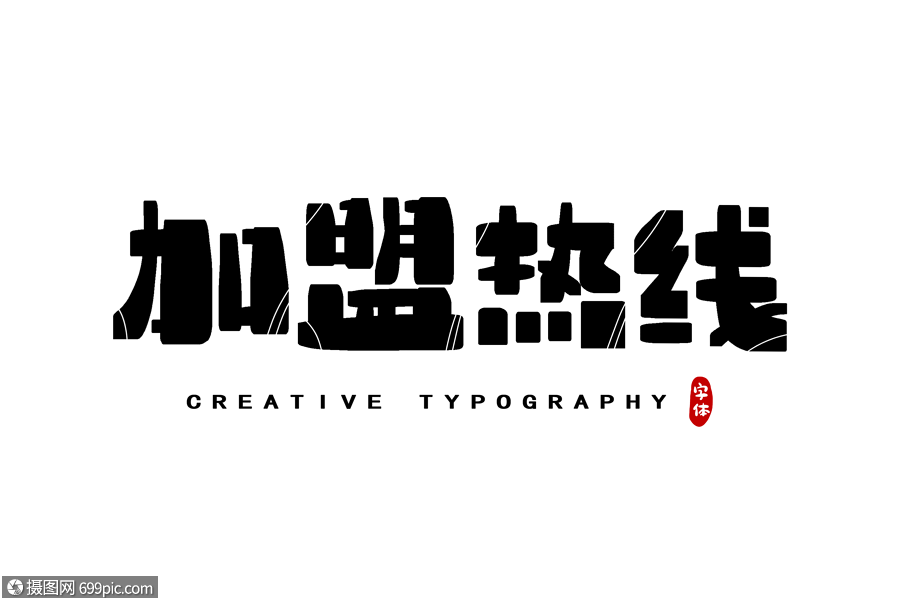 加盟热线

CREATIVE TYPOGRAPHY

字体

摄图网 699pic.com